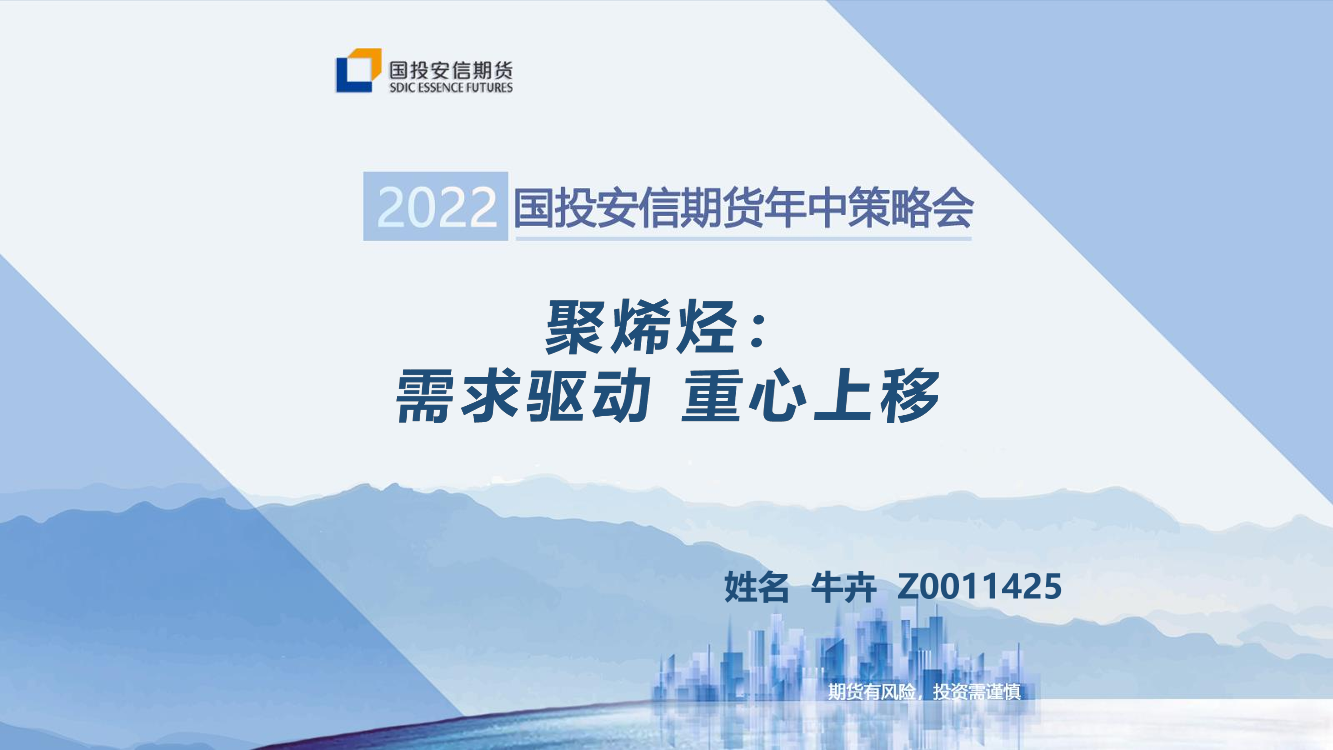 国投安信期货
SDIC ESSENCE FUTURES

2022 国投安信期货年中策略会

聚烯烃：
需求驱动 重心上移

姓名 牛卉 Z0011425

期货有风险，投资需谨慎